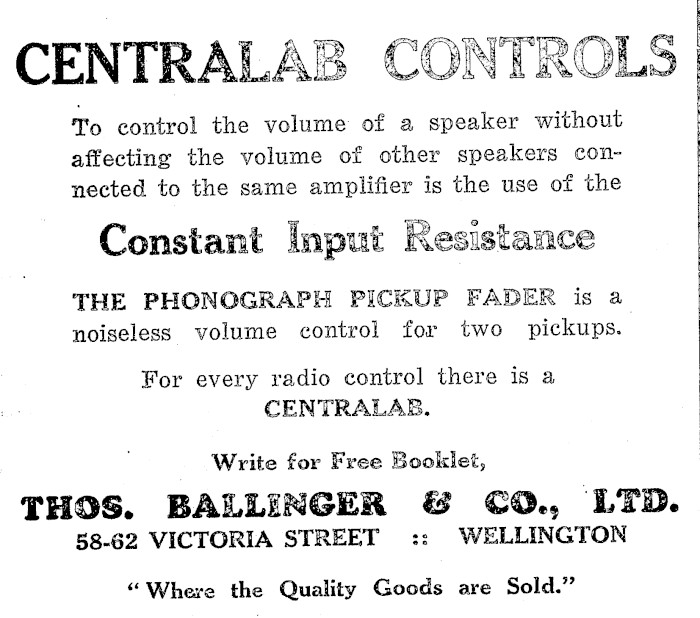 CENTRALAB CONTROLS

To control the volume of a speaker without affecting the volume of other speakers connected to the same amplifier is the use of the

Constant Input Resistance

THE PHONOGRAPH PICKUP FADER is a noiseless volume control for two pickups.

For every radio control there is a CENTRALAB.

Write for Free Booklet,

THOS. BALLINGER & CO., LTD.
58-62 VICTORIA STREET :: WELLINGTON

"Where the Quality Goods are Sold."